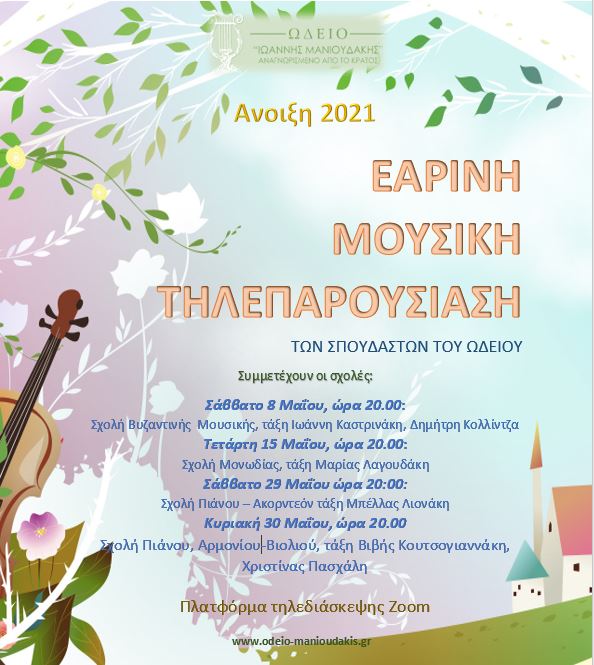 ΩΔΕΙΟ
"ΙΩΑΝΝΗΣ ΜΑΝΙΟΥΔΑΚΗΣ"
ΑΝΑΓΝΩΡΙΣΜΕΝΟ ΑΠΟ ΤΟ ΚΡΑΤΟΣ

Ανοιξη 2021

ΕΑΡΙΝΗ
ΜΟΥΣΙΚΗ
ΤΗΛΕΠΑΡΟΥΣΙΑΣΗ

ΤΩΝ ΣΠΟΥΔΑΣΤΩΝ ΤΟΥ ΩΔΕΙΟΥ

Συμμετέχουν οι σχολές:

Σάββατο 8 Μαΐου, ώρα 20.00:
Σχολή Βυζαντινής Μουσικής, τάξη Ιωάννη Καστρινάκη, Δημήτρη Κολλίντζα
Τετάρτη 15 Μαΐου, ώρα 20.00:
Σχολή Μονωδίας, τάξη Μαρίας Λαγουδάκη
Σάββατο 29 Μαΐου ώρα 20:00:
Σχολή Πιάνου – Ακορντεόν τάξη Μπέλλας Λιονάκη
Κυριακή 30 Μαΐου, ώρα 20.00
Σχολή Πιάνου, Αρμονίου-Βιολιού, τάξη Βιβής Κουτσογιαννάκη, Χριστίνας Πασχάλη

Πλατφόρμα τηλεδιάσκεψης Zoom

www.odeio-manioudakis.gr